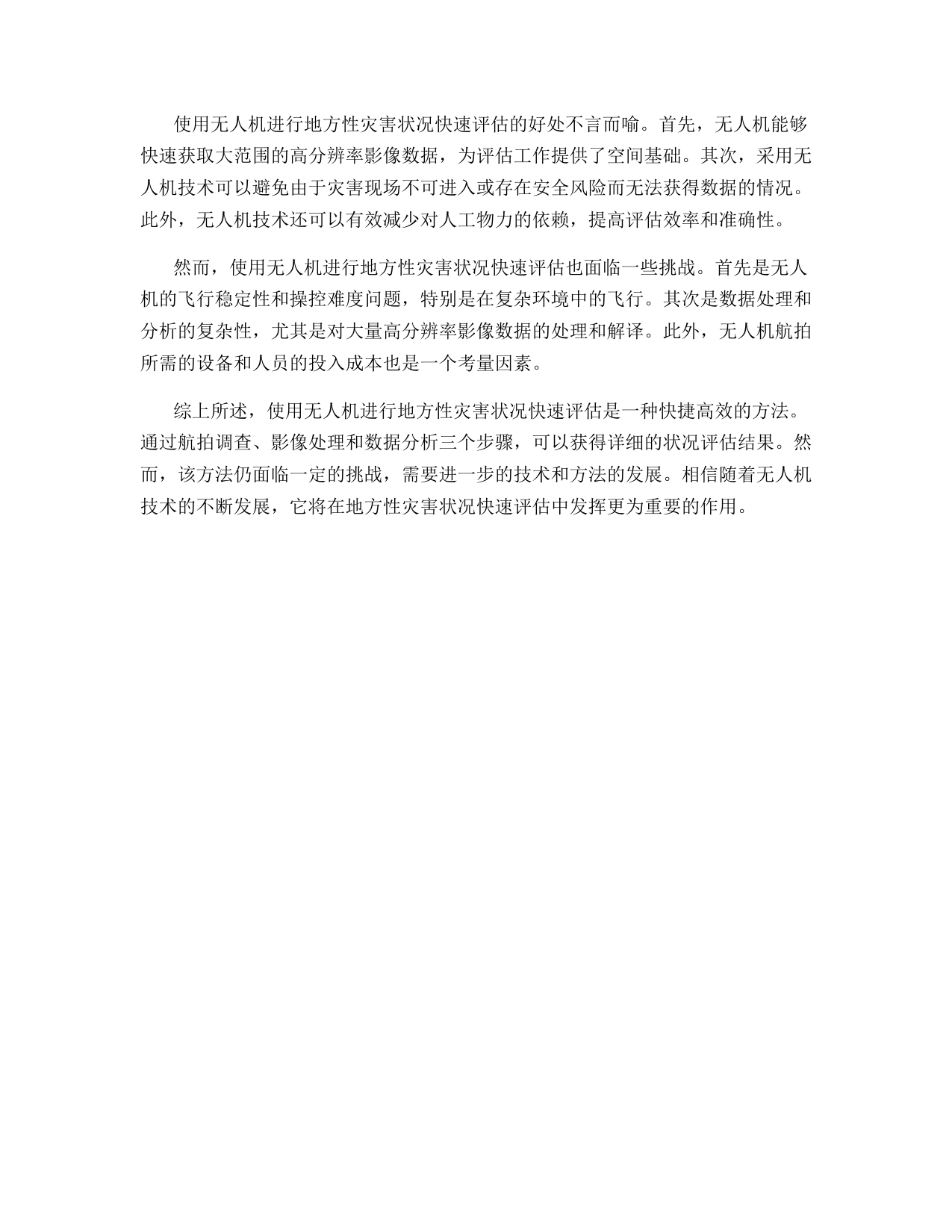 使用无人机进行地方性灾害状况快速评估的好处不言而喻。首先，无人机能够快速获取大范围的高分辨率影像数据，为评估工作提供了空间基础。其次，采用无人机技术可以避免由于灾害现场不可进入或存在安全风险而无法获得数据的情况。此外，无人机技术还可以有效减少对人工物力的依赖，提高评估效率和准确性。

然而，使用无人机进行地方性灾害状况快速评估也面临一些挑战。首先是无人机的飞行稳定性和操控难度问题，特别是在复杂环境中的飞行。其次是数据处理和分析的复杂性，尤其是对大量高分辨率影像数据的处理和解译。此外，无人机航拍所需的设备和人员的投入成本也是一个考量因素。

综上所述，使用无人机进行地方性灾害状况快速评估是一种快捷高效的方法。通过航拍调查、影像处理和数据分析三个步骤，可以获得详细的状况评估结果。然而，该方法仍面临一定的挑战，需要进一步的技术和方法的发展。相信随着无人机技术的不断发展，它将在地方性灾害状况快速评估中发挥更为重要的作用。